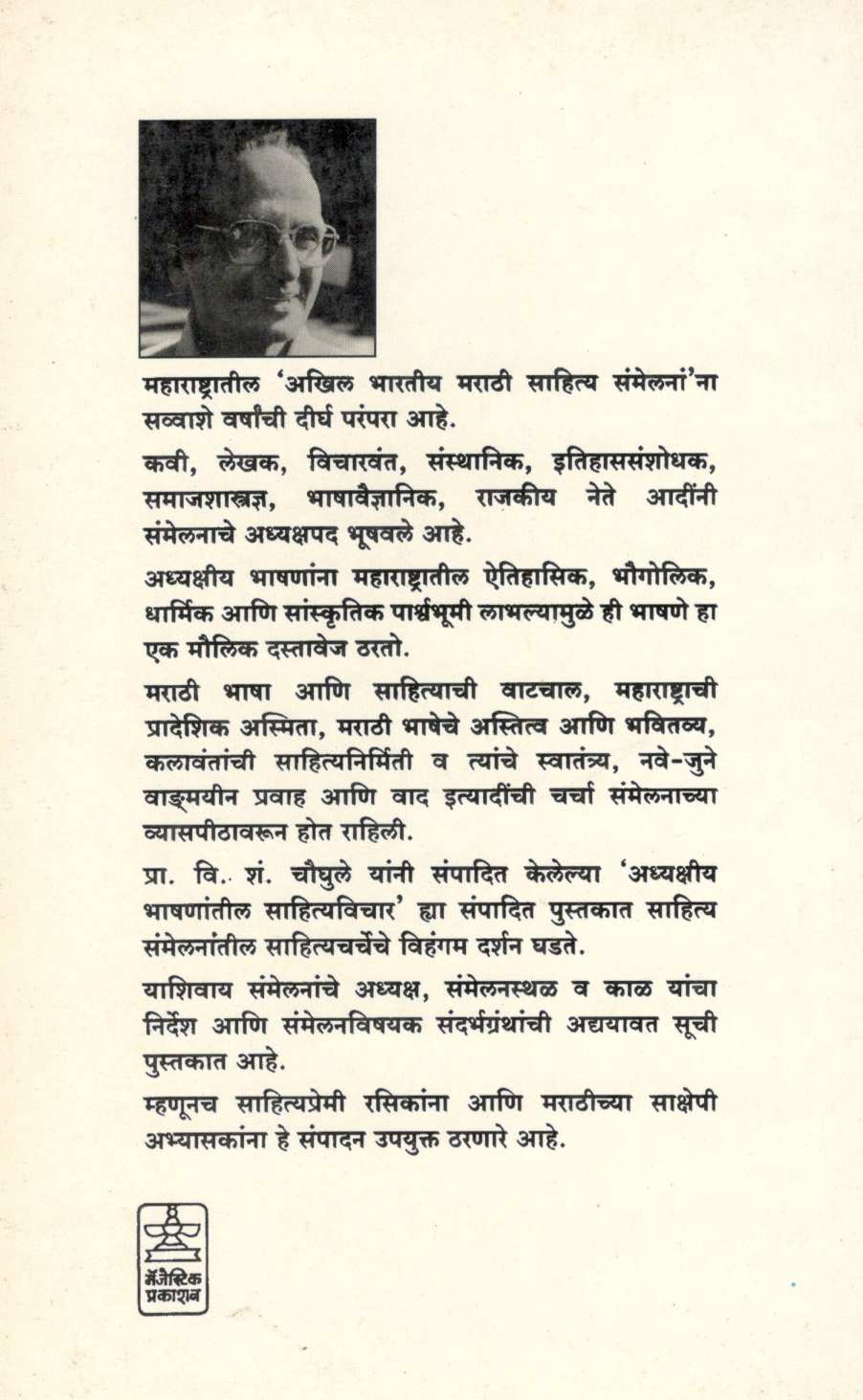 महाराष्ट्रातील 'अखिल भारतीय मराठी साहित्य संमेलनां'ना सव्वाशे वर्षांची दीर्घ परंपरा आहे.

कवी, लेखक, विचारवंत, संस्थानिक, इतिहाससंशोधक, समाजशास्त्रज्ञ, भाषावैज्ञानिक, राजकीय नेते आदींनी संमेलनाचे अध्यक्षपद भूषवले आहे.

अध्यक्षीय भाषणांना महाराष्ट्रातील ऐतिहासिक, भौगोलिक, धार्मिक आणि सांस्कृतिक पार्श्वभूमी लाभल्यामुळे ही भाषणे हा एक मौलिक दस्तावेज ठरतो.

मराठी भाषा आणि साहित्याची वाटचाल, महाराष्ट्राची प्रादेशिक अस्मिता, मराठी भाषेचे अस्तित्व आणि भवितव्य, कलावंतांची साहित्यनिर्मिती व त्यांचे स्वातंत्र्य, नवे-जुने वाङ्मयीन प्रवाह आणि वाद इत्यादींची चर्चा संमेलनाच्या व्यासपीठावरून होत राहिली.

प्रा. वि. शं. चौघुले यांनी संपादित केलेल्या 'अध्यक्षीय भाषणांतील साहित्यविचार' ह्या संपादित पुस्तकात साहित्य संमेलनांतील साहित्यचर्चेचे विहंगम दर्शन घडते.

याशिवाय संमेलनांचे अध्यक्ष, संमेलनस्थळ व काळ यांचा निर्देश आणि संमेलनविषयक संदर्भग्रंथांची अद्ययावत सूची पुस्तकात आहे.

म्हणूनच साहित्यप्रेमी रसिकांना आणि मराठीच्या साक्षेपी अभ्यासकांना हे संपादन उपयुक्त ठरणारे आहे.

मॅजेस्टिक प्रकाशन